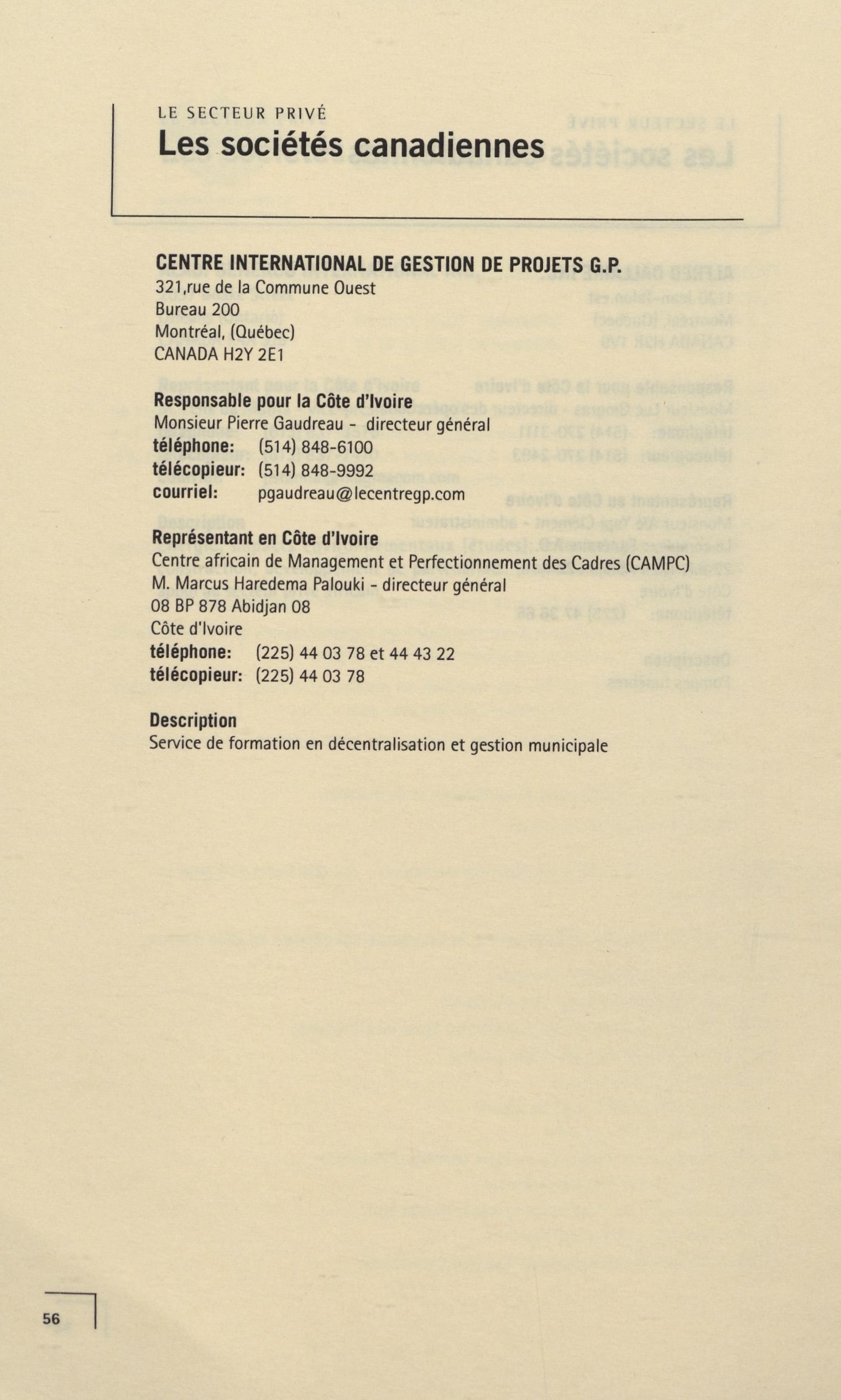 LE SECTEUR PRIVÉ
Les sociétés canadiennes

CENTRE INTERNATIONAL DE GESTION DE PROJETS G.P.
321,rue de la Commune Ouest
Bureau 200
Montréal, (Québec)
CANADA H2Y 2E1

Responsable pour la Côte d'Ivoire
Monsieur Pierre Gaudreau - directeur général
téléphone: (514) 848-6100
télécopieur: (514) 848-9992
courriel: pgaudreau@lecentregp.com

Représentant en Côte d'Ivoire
Centre africain de Management et Perfectionnement des Cadres (CAMPC)
M. Marcus Haredema Palouki - directeur général
08 BP 878 Abidjan 08
Côte d'Ivoire
téléphone: (225) 44 03 78 et 44 43 22
télécopieur: (225) 44 03 78

Description
Service de formation en décentralisation et gestion municipale

56